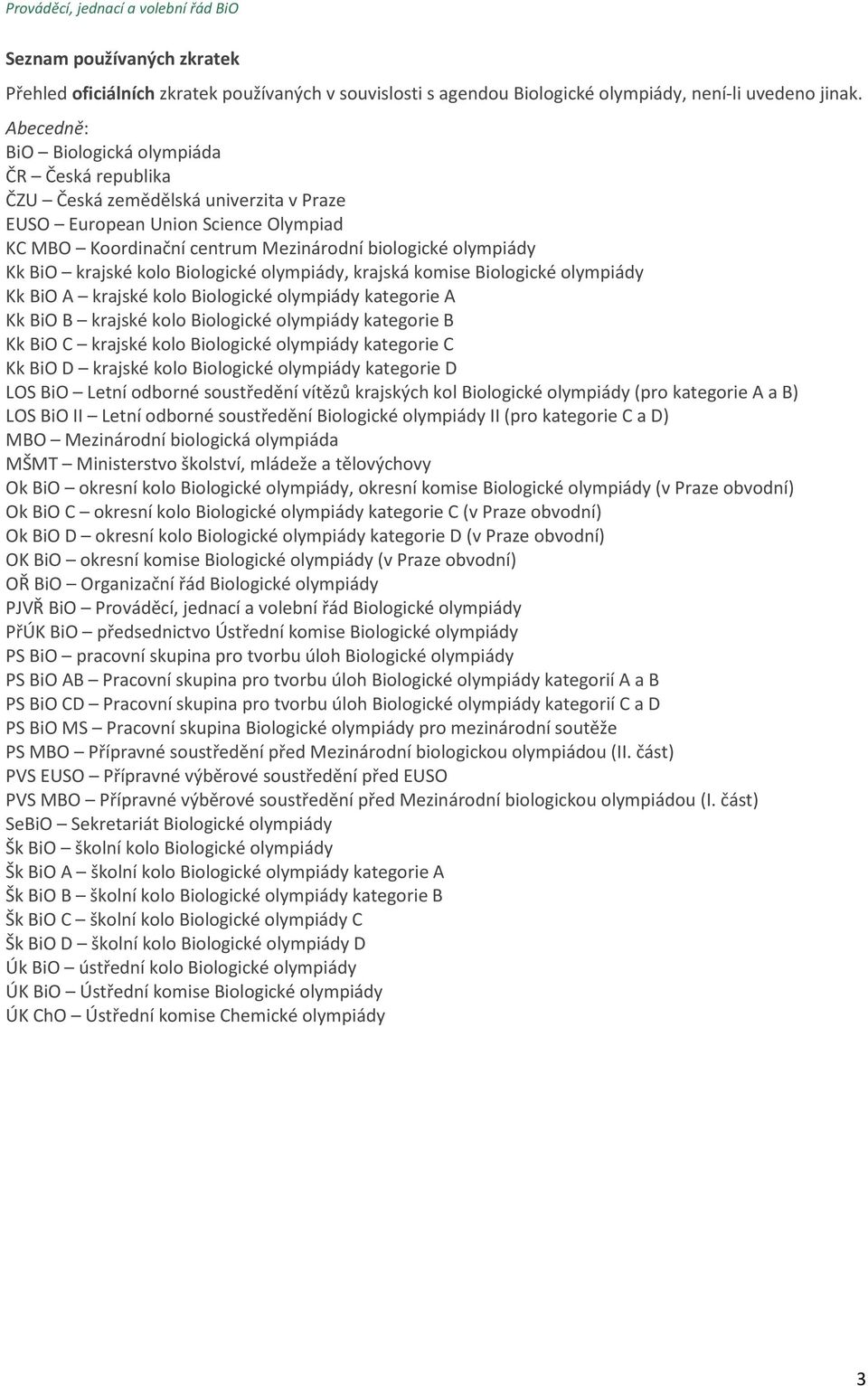 Prováděcí, jednací a volební řád BiO

Seznam používaných zkratek

Přehled oficiálních zkratek používaných v souvislosti s agendou Biologické olympiády, není-li uvedeno jinak.

Abecedně:
BiO – Biologická olympiáda
ČR – Česká republika
ČZU – Česká zemědělská univerzita v Praze
EUSO – European Union Science Olympiad
KC MBO – Koordinační centrum Mezinárodní biologické olympiády
Kk BiO – krajské kolo Biologické olympiády, krajská komise Biologické olympiády
Kk BiO A – krajské kolo Biologické olympiády kategorie A
Kk BiO B – krajské kolo Biologické olympiády kategorie B
Kk BiO C – krajské kolo Biologické olympiády kategorie C
Kk BiO D – krajské kolo Biologické olympiády kategorie D
LOS BiO – Letní odborné soustředění vítězů krajských kol Biologické olympiády (pro kategorie A a B)
LOS BiO II – Letní odborné soustředění Biologické olympiády II (pro kategorie C a D)
MBO – Mezinárodní biologická olympiáda
MŠMT – Ministerstvo školství, mládeže a tělovýchovy
Ok BiO – okresní kolo Biologické olympiády, okresní komise Biologické olympiády (v Praze obvodní)
Ok BiO C – okresní kolo Biologické olympiády kategorie C (v Praze obvodní)
Ok BiO D – okresní kolo Biologické olympiády kategorie D (v Praze obvodní)
OK BiO – okresní komise Biologické olympiády (v Praze obvodní)
OŘ BiO – Organizační řád Biologické olympiády
PJVŘ BiO – Prováděcí, jednací a volební řád Biologické olympiády
PřÚK BiO – předsednictvo Ústřední komise Biologické olympiády
PS BiO – pracovní skupina pro tvorbu úloh Biologické olympiády
PS BiO AB – Pracovní skupina pro tvorbu úloh Biologické olympiády kategorií A a B
PS BiO CD – Pracovní skupina pro tvorbu úloh Biologické olympiády kategorií C a D
PS BiO MS – Pracovní skupina Biologické olympiády pro mezinárodní soutěže
PS MBO – Přípravné soustředění před Mezinárodní biologickou olympiádou (II. část)
PVS EUSO – Přípravné výběrové soustředění před EUSO
PVS MBO – Přípravné výběrové soustředění před Mezinárodní biologickou olympiádou (I. část)
SeBiO – Sekretariát Biologické olympiády
Šk BiO – školní kolo Biologické olympiády
Šk BiO A – školní kolo Biologické olympiády kategorie A
Šk BiO B – školní kolo Biologické olympiády kategorie B
Šk BiO C – školní kolo Biologické olympiády C
Šk BiO D – školní kolo Biologické olympiády D
Úk BiO – ústřední kolo Biologické olympiády
ÚK BiO – Ústřední komise Biologické olympiády
ÚK ChO – Ústřední komise Chemické olympiády

3